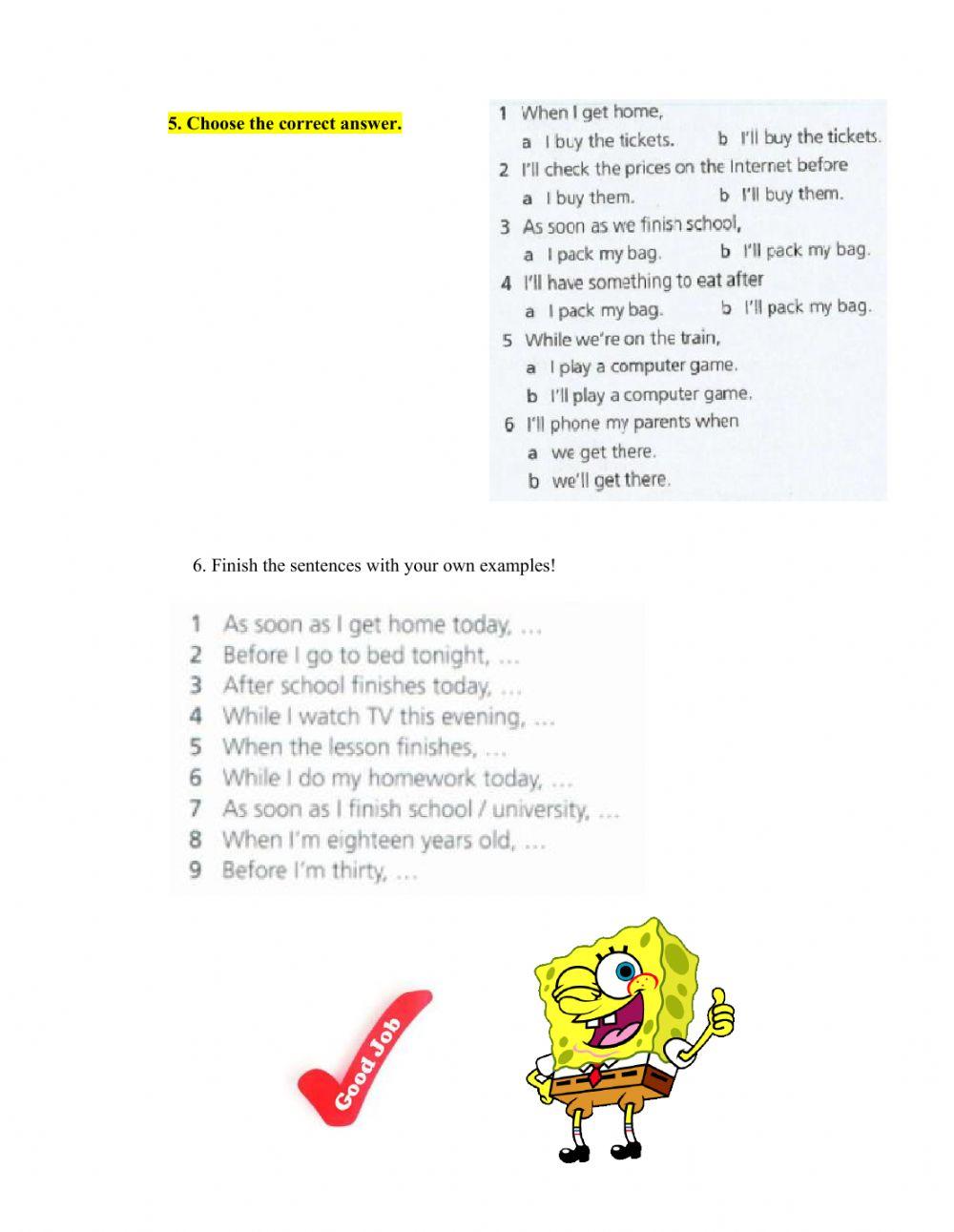 5. Choose the correct answer.

1 When I get home,
a I buy the tickets. b I'll buy the tickets.
2 I'll check the prices on the Internet before
a I buy them. b I'll buy them.
3 As soon as we finish school,
a I pack my bag. b I'll pack my bag.
4 I'll have something to eat after
a I pack my bag. b I'll pack my bag.
5 While we're on the train,
a I play a computer game.
b I'll play a computer game.
6 I'll phone my parents when
a we get there.
b we'll get there.

6. Finish the sentences with your own examples!

1 As soon as I get home today, …
2 Before I go to bed tonight, …
3 After school finishes today, …
4 While I watch TV this evening, …
5 When the lesson finishes, …
6 While I do my homework today, …
7 As soon as I finish school / university, …
8 When I'm eighteen years old, …
9 Before I'm thirty, …

Good Job